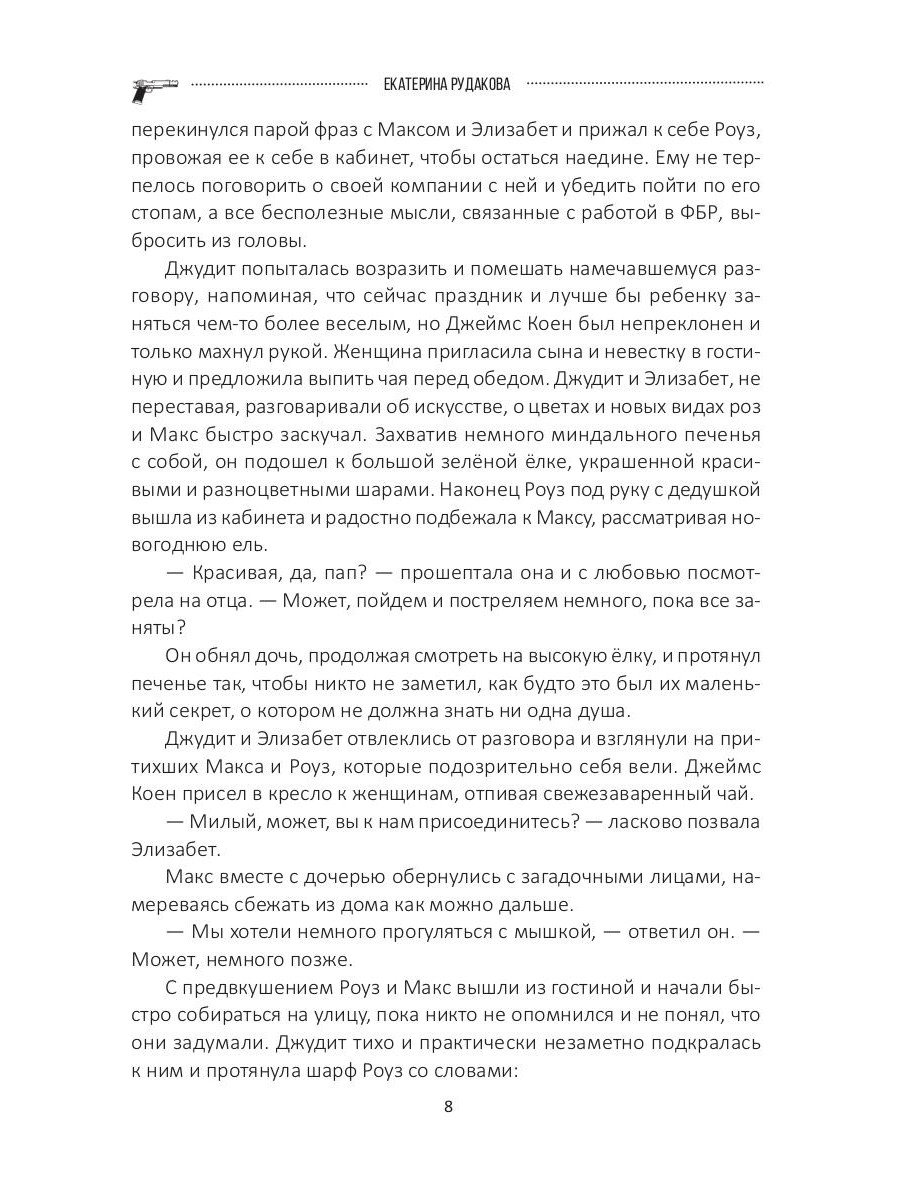 ЕКАТЕРИНА РУДАКОВА

перекинулся парой фраз с Максом и Элизабет и прижал к себе Роуз, провожая ее к себе в кабинет, чтобы остаться наедине. Ему не терпелось поговорить о своей компании с ней и убедить пойти по его стопам, а все бесполезные мысли, связанные с работой в ФБР, выбросить из головы.

Джудит попыталась возразить и помешать намечавшемуся разговору, напоминая, что сейчас праздник и лучше бы ребенку заняться чем-то более веселым, но Джеймс Коен был непреклонен и только махнул рукой. Женщина пригласила сына и невестку в гостиную и предложила выпить чая перед обедом. Джудит и Элизабет, не переставая, разговаривали об искусстве, о цветах и новых видах роз и Макс быстро заскучал. Захватив немного миндального печенья с собой, он подошел к большой зелёной ёлке, украшенной красивыми и разноцветными шарами. Наконец Роуз под руку с дедушкой вышла из кабинета и радостно подбежала к Максу, рассматривая новогоднюю ель.

— Красивая, да, пап? — прошептала она и с любовью посмотрела на отца. — Может, пойдем и постреляем немного, пока все заняты?

Он обнял дочь, продолжая смотреть на высокую ёлку, и протянул печенье так, чтобы никто не заметил, как будто это был их маленький секрет, о котором не должна знать ни одна душа.

Джудит и Элизабет отвлеклись от разговора и взглянули на притихших Макса и Роуз, которые подозрительно себя вели. Джеймс Коен присел в кресло к женщинам, отпивая свежезаваренный чай.

— Милый, может, вы к нам присоединитесь? — ласково позвала Элизабет.

Макс вместе с дочерью обернулись с загадочными лицами, намереваясь сбежать из дома как можно дальше.

— Мы хотели немного прогуляться с мышкой, — ответил он. — Может, немного позже.

С предвкушением Роуз и Макс вышли из гостиной и начали быстро собираться на улицу, пока никто не опомнился и не понял, что они задумали. Джудит тихо и практически незаметно подкралась к ним и протянула шарф Роуз со словами:

8